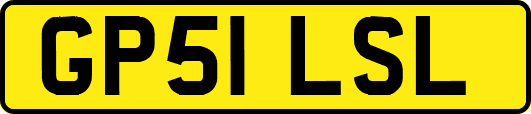 GP51 LSL